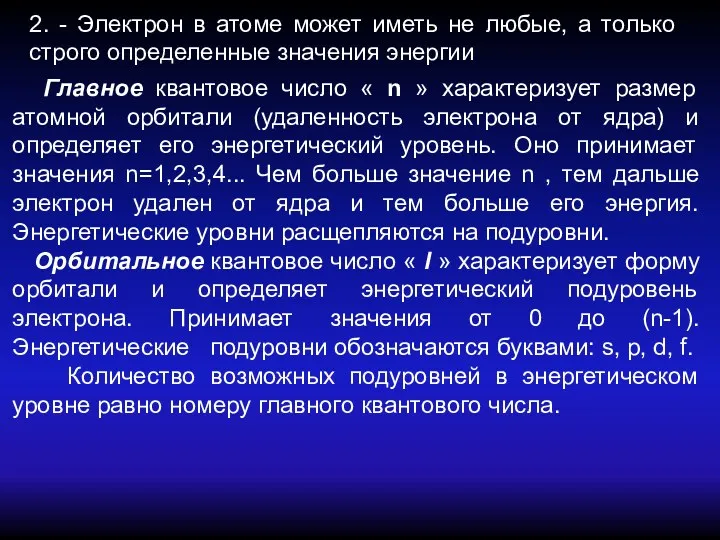 2. - Электрон в атоме может иметь не любые, а только строго определенные значения энергии

Главное квантовое число « n » характеризует размер атомной орбитали (удаленность электрона от ядра) и определяет его энергетический уровень. Оно принимает значения n=1,2,3,4... Чем больше значение n , тем дальше электрон удален от ядра и тем больше его энергия. Энергетические уровни расщепляются на подуровни.

Орбитальное квантовое число « l » характеризует форму орбитали и определяет энергетический подуровень электрона. Принимает значения от 0 до (n-1). Энергетические подуровни обозначаются буквами: s, p, d, f.

Количество возможных подуровней в энергетическом уровне равно номеру главного квантового числа.